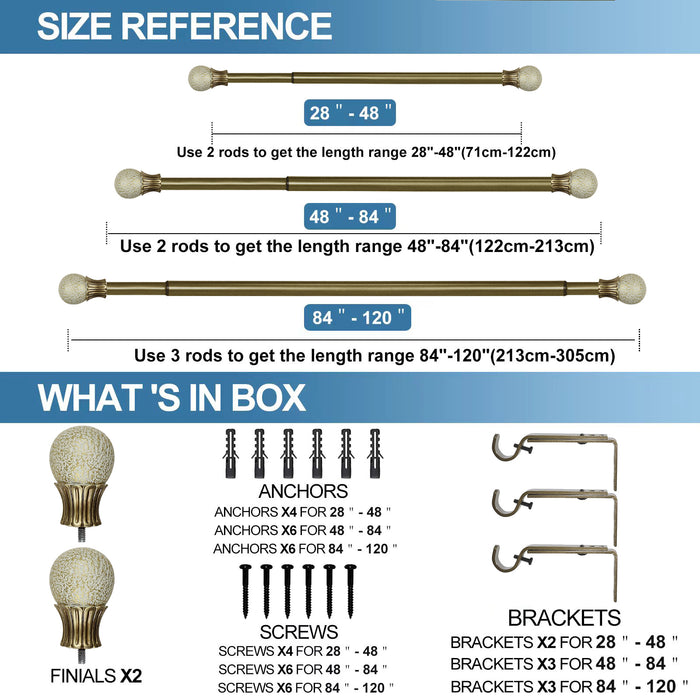 SIZE REFERENCE

28 " - 48 "

Use 2 rods to get the length range 28"-48"(71cm-122cm)

48 " - 84 "

Use 2 rods to get the length range 48"-84"(122cm-213cm)

84 " - 120 "

Use 3 rods to get the length range 84"-120"(213cm-305cm)

WHAT 'S IN BOX

FINIALS X2

ANCHORS

ANCHORS X4 FOR 28 " - 48 "
ANCHORS X6 FOR 48 " - 84 "
ANCHORS X6 FOR 84 " - 120 "

SCREWS

SCREWS X4 FOR 28 " - 48 "
SCREWS X6 FOR 48 " - 84 "
SCREWS X6 FOR 84 " - 120 "

BRACKETS

BRACKETS X2 FOR 28 " - 48 "
BRACKETS X3 FOR 48 " - 84 "
BRACKETS X3 FOR 84 " - 120 "